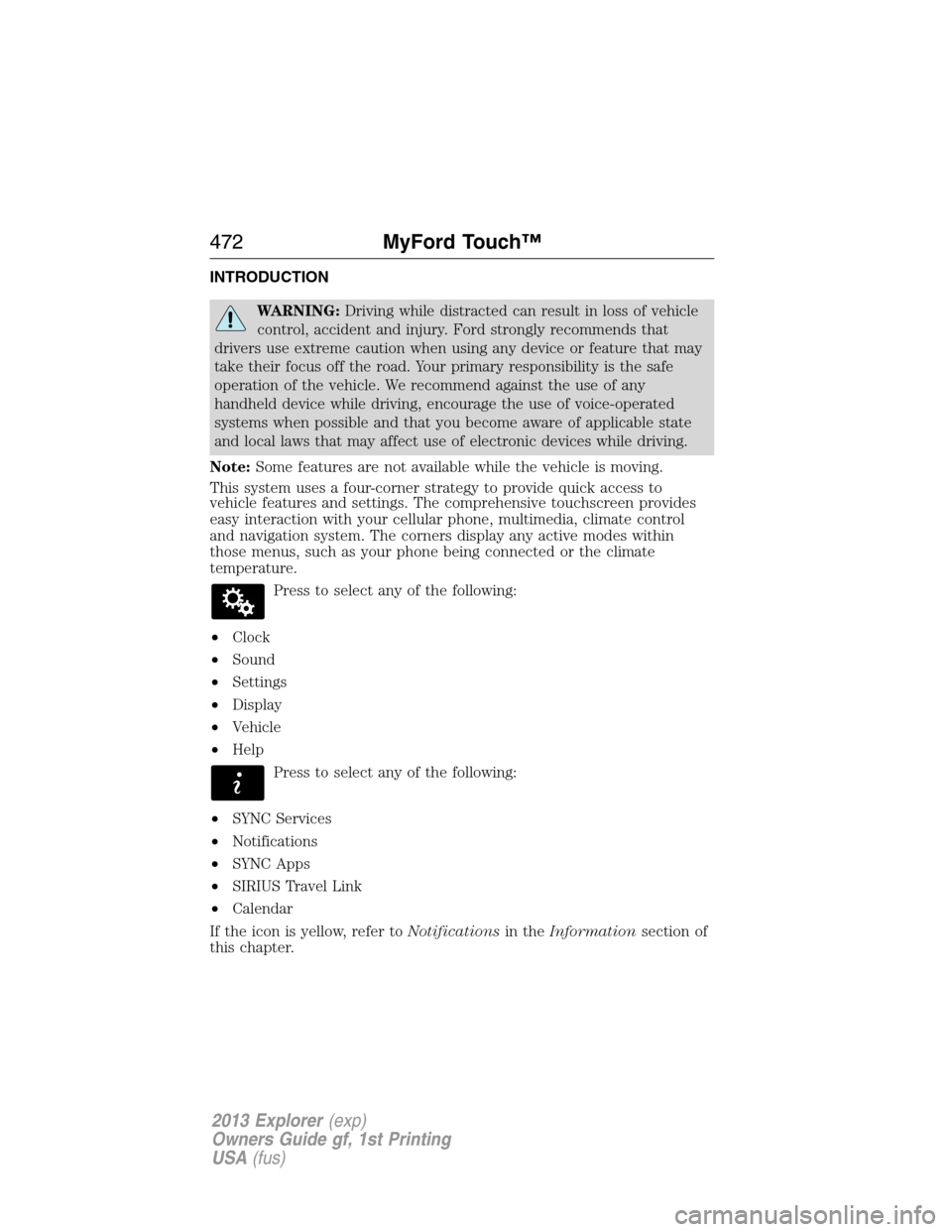 472 MyFord Touch™

INTRODUCTION

WARNING: Driving while distracted can result in loss of vehicle control, accident and injury. Ford strongly recommends that drivers use extreme caution when using any device or feature that may take their focus off the road. Your primary responsibility is the safe operation of the vehicle. We recommend against the use of any handheld device while driving, encourage the use of voice-operated systems when possible and that you become aware of applicable state and local laws that may affect use of electronic devices while driving.

Note: Some features are not available while the vehicle is moving.

This system uses a four-corner strategy to provide quick access to vehicle features and settings. The comprehensive touchscreen provides easy interaction with your cellular phone, multimedia, climate control and navigation system. The corners display any active modes within those menus, such as your phone being connected or the climate temperature.

Press to select any of the following:

• Clock
• Sound
• Settings
• Display
• Vehicle
• Help

Press to select any of the following:

• SYNC Services
• Notifications
• SYNC Apps
• SIRIUS Travel Link
• Calendar

If the icon is yellow, refer to Notifications in the Information section of this chapter.

2013 Explorer (exp)
Owners Guide gf, 1st Printing
USA (fus)

carmanualsonline.info